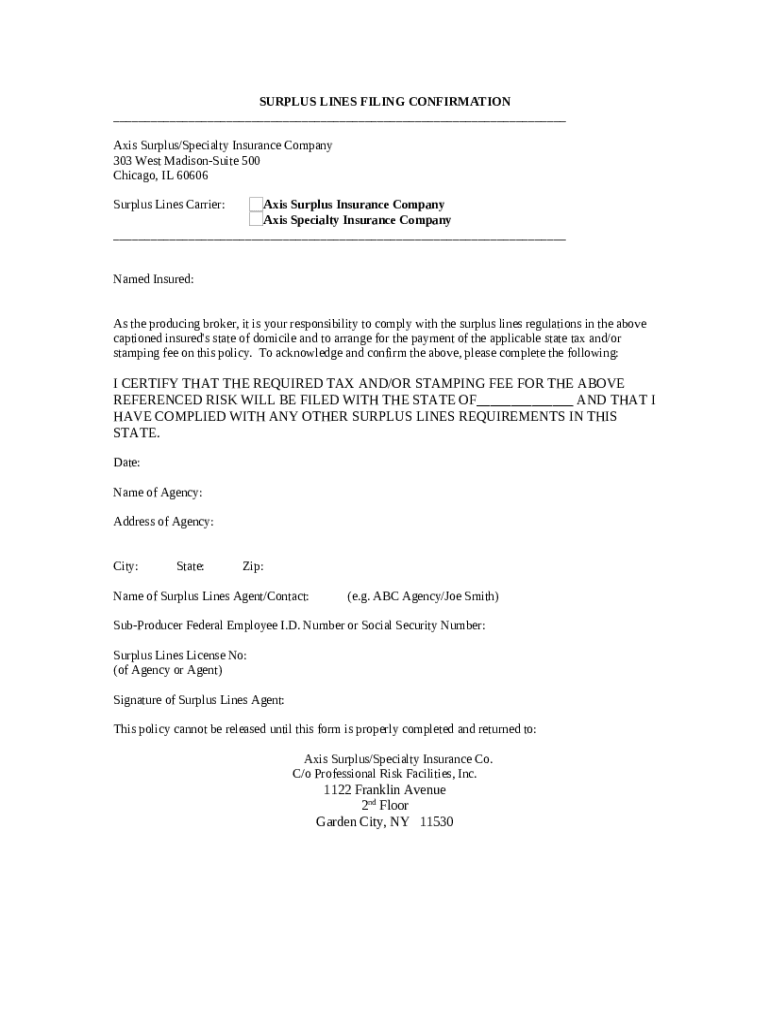 SURPLUS LINES FILING CONFIRMATION

Axis Surplus/Specialty Insurance Company
303 West Madison-Suite 500
Chicago, IL 60606

Surplus Lines Carrier: Axis Surplus Insurance Company
Axis Specialty Insurance Company

Named Insured:

As the producing broker, it is your responsibility to comply with the surplus lines regulations in the above captioned insured's state of domicile and to arrange for the payment of the applicable state tax and/or stamping fee on this policy. To acknowledge and confirm the above, please complete the following:

I CERTIFY THAT THE REQUIRED TAX AND/OR STAMPING FEE FOR THE ABOVE REFERENCED RISK WILL BE FILED WITH THE STATE OF_____________ AND THAT I HAVE COMPLIED WITH ANY OTHER SURPLUS LINES REQUIREMENTS IN THIS STATE.

Date:

Name of Agency:

Address of Agency:

City: State: Zip:

Name of Surplus Lines Agent/Contact: (e.g. ABC Agency/Joe Smith)

Sub-Producer Federal Employee I.D. Number or Social Security Number:

Surplus Lines License No:
(of Agency or Agent)

Signature of Surplus Lines Agent:

This policy cannot be released until this form is properly completed and returned to:

Axis Surplus/Specialty Insurance Co.
C/o Professional Risk Facilities, Inc.
1122 Franklin Avenue
2$^{nd}$ Floor
Garden City, NY 11530